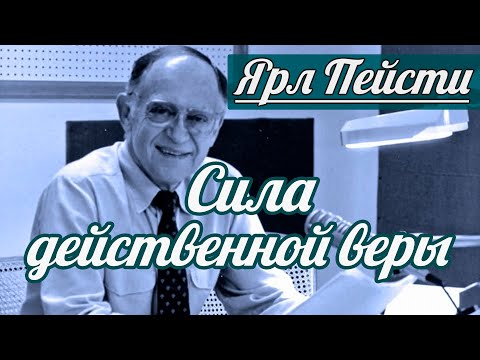 Ярл Пейсти

Сила действенной веры